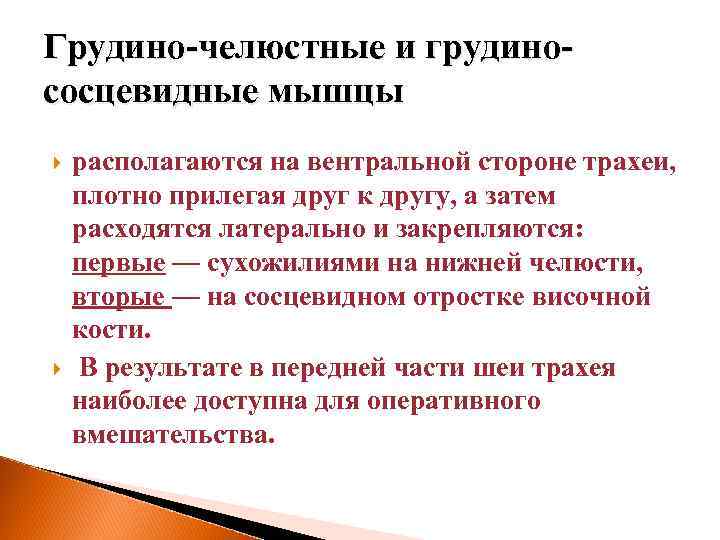 Грудино-челюстные и грудино-сосцевидные мышцы

располагаются на вентральной стороне трахеи, плотно прилегая друг к другу, а затем расходятся латерально и закрепляются: первые — сухожилиями на нижней челюсти, вторые — на сосцевидном отростке височной кости.

В результате в передней части шеи трахея наиболее доступна для оперативного вмешательства.